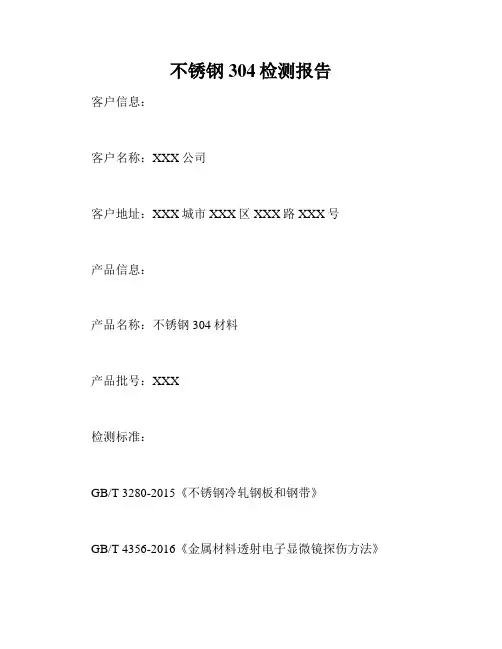 不锈钢304检测报告

客户信息：

客户名称：XXX公司

客户地址：XXX城市XXX区XXX路XXX号

产品信息：

产品名称：不锈钢304材料

产品批号：XXX

检测标准：

GB/T 3280-2015《不锈钢冷轧钢板和钢带》

GB/T 4356-2016《金属材料透射电子显微镜探伤方法》